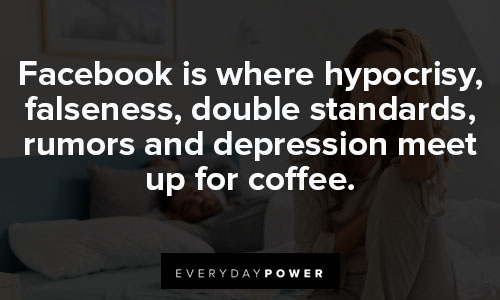 Facebook is where hypocrisy, falseness, double standards, rumors and depression meet up for coffee.

EVERYDAYPOWER